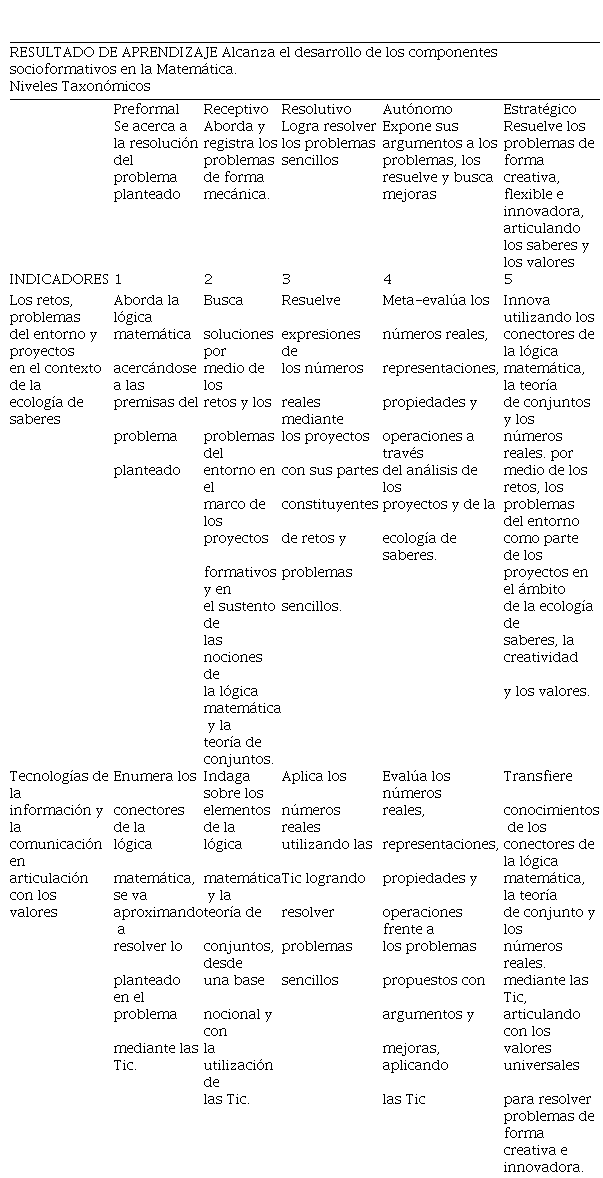 RESULTADO DE APRENDIZAJE Alcanza el desarrollo de los componentes socioformativos en la Matemática.
Niveles Taxonómicos

| | Preformal Se acerca a la resolución del problema planteado | Receptivo Aborda y registra los problemas de forma mecánica. | Resolutivo Logra resolver los problemas sencillos | Autónomo Expone sus argumentos a los problemas, los resuelve y busca mejoras | Estratégico Resuelve los problemas de forma creativa, flexible e innovadora, articulando los saberes y los valores |
|---|---|---|---|---|---|
| INDICADORES | 1 | 2 | 3 | 4 | 5 |
| Los retos, problemas del entorno y proyectos en el contexto de la ecología de saberes | Aborda la lógica matemática acercándose a las premisas del problema planteado | Busca soluciones por medio de los retos y los problemas del entorno en el marco de los proyectos formativos y en el sustento de las nociones de la lógica matemática y la teoría de conjuntos. | Resuelve expresiones de los números reales mediante los proyectos con sus partes constituyentes de retos y problemas sencillos. | Meta-evalúa los números reales, representaciones, propiedades y operaciones a través del análisis de los proyectos y de la ecología de saberes. | Innova utilizando los conectores de la lógica matemática, la teoría de conjuntos y los números reales. por medio de los retos, los problemas del entorno como parte de los proyectos en el ámbito de la ecología de saberes, la creatividad y los valores. |
| Tecnologías de la información y la comunicación en articulación con los valores | Enumera los conectores de la lógica matemática, se va aproximando a resolver lo planteado en el problema mediante las Tic. | Indaga sobre los elementos de la lógica matemática y la teoría de conjuntos, desde una base nocional y con la utilización de las Tic. | Aplica los números reales utilizando las Tic logrando resolver problemas sencillos | Evalúa los números reales, representaciones, propiedades y operaciones frente a los problemas propuestos con argumentos y mejoras, aplicando las Tic | Transfiere conocimientos de los conectores de la lógica matemática, la teoría de conjunto y los números reales. mediante las Tic, articulando con los valores universales para resolver problemas de forma creativa e innovadora. |